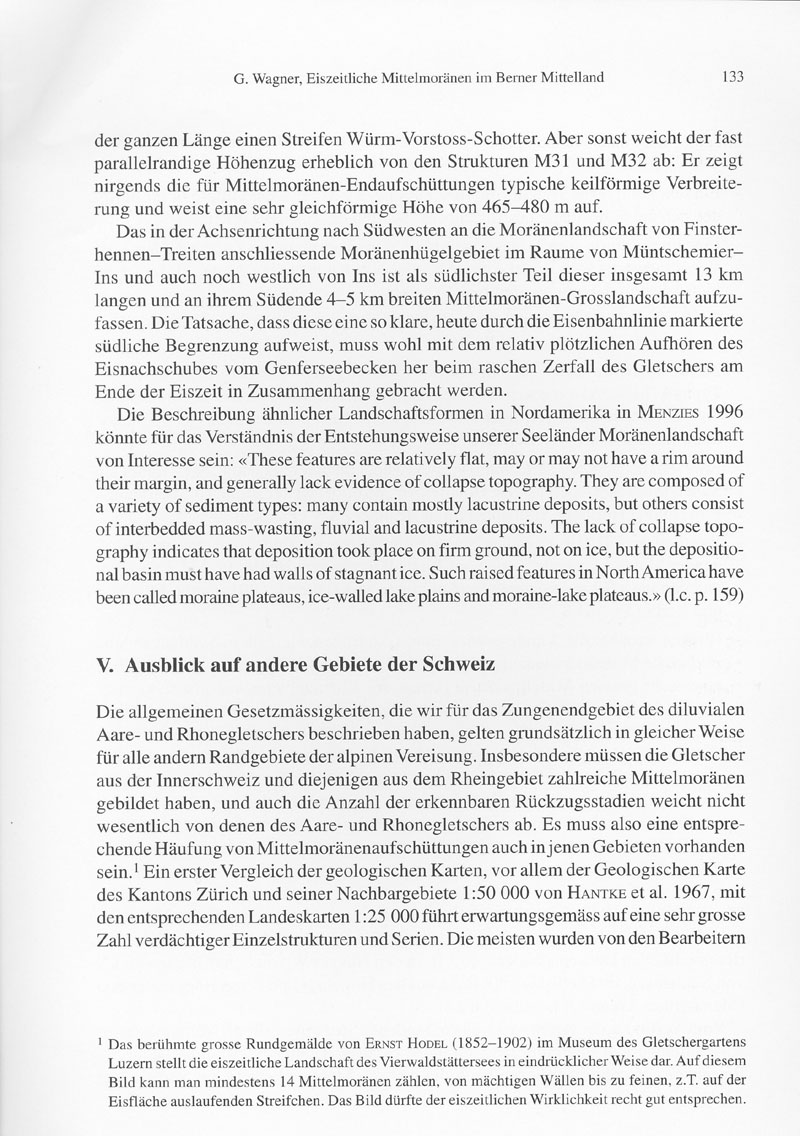 G. Wagner, Eiszeitliche Mittelmoränen im Berner Mittelland 133

der ganzen Länge einen Streifen Würm-Vorstoss-Schotter. Aber sonst weicht der fast parallelrandige Höhenzug erheblich von den Strukturen M31 und M32 ab: Er zeigt nirgends die für Mittelmoränen-Endaufschüttungen typische keilförmige Verbreiterung und weist eine sehr gleichförmige Höhe von 465–480 m auf.

Das in der Achsenrichtung nach Südwesten an die Moränenlandschaft von Finsterhennen–Treiten anschliessende Moränenhügelgebiet im Raume von Müntschemier–Ins und auch noch westlich von Ins ist als südlichster Teil dieser insgesamt 13 km langen und an ihrem Südende 4–5 km breiten Mittelmoränen-Grosslandschaft aufzufassen. Die Tatsache, dass diese eine so klare, heute durch die Eisenbahnlinie markierte südliche Begrenzung aufweist, muss wohl mit dem relativ plötzlichen Aufhören des Eisnachschubes vom Genferseebecken her beim raschen Zerfall des Gletschers am Ende der Eiszeit in Zusammenhang gebracht werden.

Die Beschreibung ähnlicher Landschaftsformen in Nordamerika in Menzies 1996 könnte für das Verständnis der Entstehungsweise unserer Seeländer Moränenlandschaft von Interesse sein: «These features are relatively flat, may or may not have a rim around their margin, and generally lack evidence of collapse topography. They are composed of a variety of sediment types: many contain mostly lacustrine deposits, but others consist of interbedded mass-wasting, fluvial and lacustrine deposits. The lack of collapse topography indicates that deposition took place on firm ground, not on ice, but the depositional basin must have had walls of stagnant ice. Such raised features in North America have been called moraine plateaus, ice-walled lake plains and moraine-lake plateaus.» (l.c. p. 159)

V. Ausblick auf andere Gebiete der Schweiz

Die allgemeinen Gesetzmässigkeiten, die wir für das Zungenendgebiet des diluvialen Aare- und Rhonegletschers beschrieben haben, gelten grundsätzlich in gleicher Weise für alle andern Randgebiete der alpinen Vereisung. Insbesondere müssen die Gletscher aus der Innerschweiz und diejenigen aus dem Rheingebiet zahlreiche Mittelmoränen gebildet haben, und auch die Anzahl der erkennbaren Rückzugsstadien weicht nicht wesentlich von denen des Aare- und Rhonegletschers ab. Es muss also eine entsprechende Häufung von Mittelmoränenaufschüttungen auch in jenen Gebieten vorhanden sein.$^{1}$ Ein erster Vergleich der geologischen Karten, vor allem der Geologischen Karte des Kantons Zürich und seiner Nachbargebiete 1:50 000 von Hantke et al. 1967, mit den entsprechenden Landeskarten 1:25 000 führt erwartungsgemäss auf eine sehr grosse Zahl verdächtiger Einzelstrukturen und Serien. Die meisten wurden von den Bearbeitern

$^{1}$ Das berühmte grosse Rundgemälde von Ernst Hodel (1852–1902) im Museum des Gletschergartens Luzern stellt die eiszeitliche Landschaft des Vierwaldstättersees in eindrücklicher Weise dar. Auf diesem Bild kann man mindestens 14 Mittelmoränen zählen, von mächtigen Wällen bis zu feinen, z.T. auf der Eisfläche auslaufenden Streifchen. Das Bild dürfte der eiszeitlichen Wirklichkeit recht gut entsprechen.